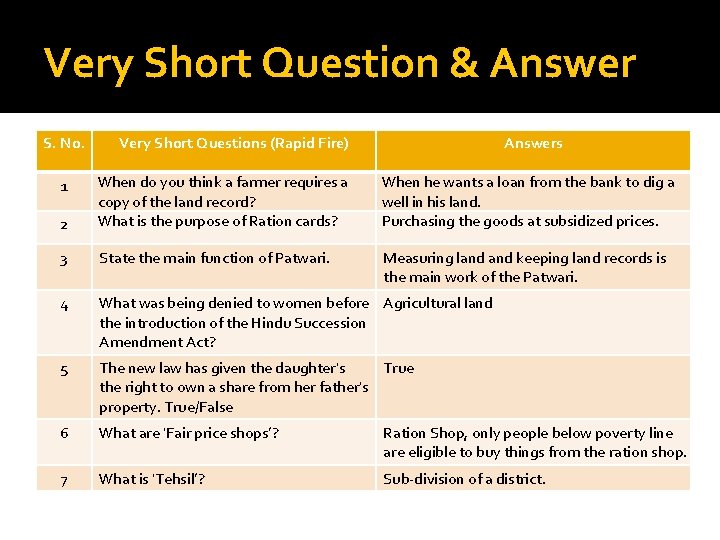 Very Short Question & Answer

| S. No. | Very Short Questions (Rapid Fire) | Answers |
|---|---|---|
| 1 | When do you think a farmer requires a copy of the land record? | When he wants a loan from the bank to dig a well in his land. |
| 2 | What is the purpose of Ration cards? | Purchasing the goods at subsidized prices. |
| 3 | State the main function of Patwari. | Measuring land and keeping land records is the main work of the Patwari. |
| 4 | What was being denied to women before the introduction of the Hindu Succession Amendment Act? | Agricultural land |
| 5 | The new law has given the daughter's the right to own a share from her father's property. True/False | True |
| 6 | What are 'Fair price shops'? | Ration Shop, only people below poverty line are eligible to buy things from the ration shop. |
| 7 | What is 'Tehsil'? | Sub-division of a district. |